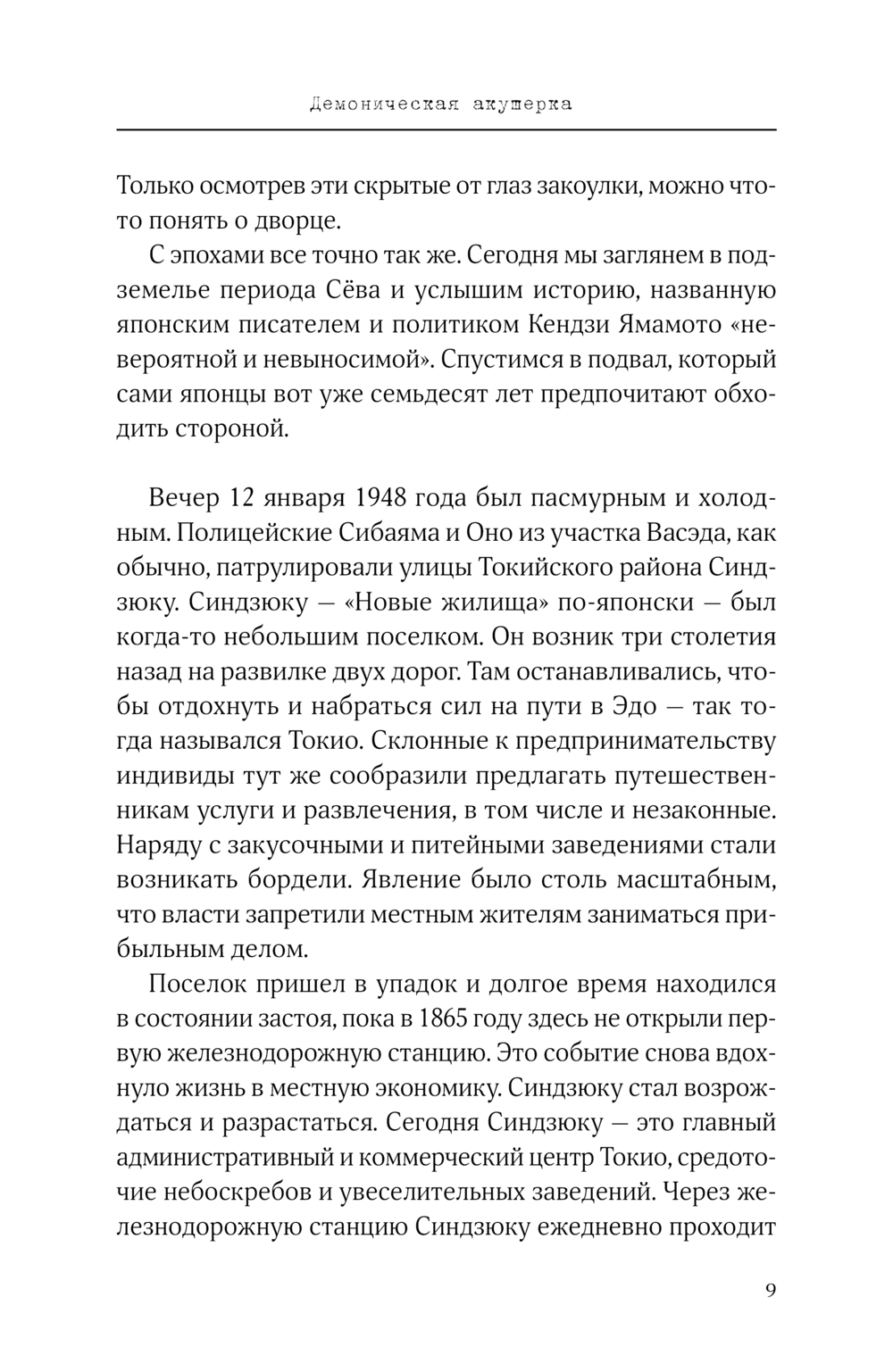 Демоническая акушерка

Только осмотрев эти скрытые от глаз закоулки, можно что-то понять о дворце.

С эпохами все точно так же. Сегодня мы заглянем в подземелье периода Сёва и услышим историю, названную японским писателем и политиком Кендзи Ямамото «невероятной и невыносимой». Спустимся в подвал, который сами японцы вот уже семьдесят лет предпочитают обходить стороной.

Вечер 12 января 1948 года был пасмурным и холодным. Полицейские Сибаяма и Оно из участка Васэда, как обычно, патрулировали улицы Токийского района Синдзюку. Синдзюку — «Новые жилища» по-японски — был когда-то небольшим поселком. Он возник три столетия назад на развилке двух дорог. Там останавливались, чтобы отдохнуть и набраться сил на пути в Эдо — так тогда назывался Токио. Склонные к предпринимательству индивиды тут же сообразили предлагать путешественникам услуги и развлечения, в том числе и незаконные. Наряду с закусочными и питейными заведениями стали возникать бордели. Явление было столь масштабным, что власти запретили местным жителям заниматься прибыльным делом.

Поселок пришел в упадок и долгое время находился в состоянии застоя, пока в 1865 году здесь не открыли первую железнодорожную станцию. Это событие снова вдохнуло жизнь в местную экономику. Синдзюку стал возрождаться и разрастаться. Сегодня Синдзюку — это главный административный и коммерческий центр Токио, средоточие небоскребов и увеселительных заведений. Через железнодорожную станцию Синдзюку ежедневно проходит

9